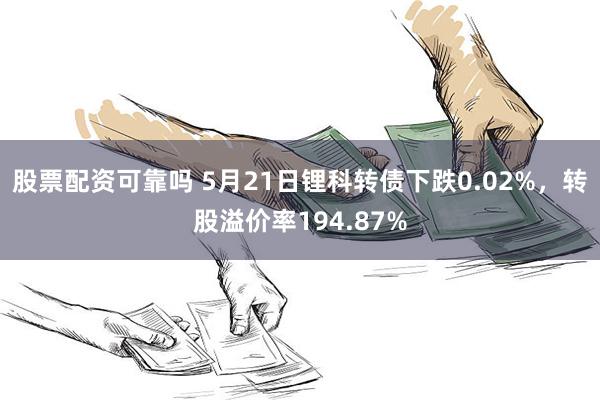 股票配资可靠吗 5月21日锂科转债下跌0.02%，转股溢价率194.87%